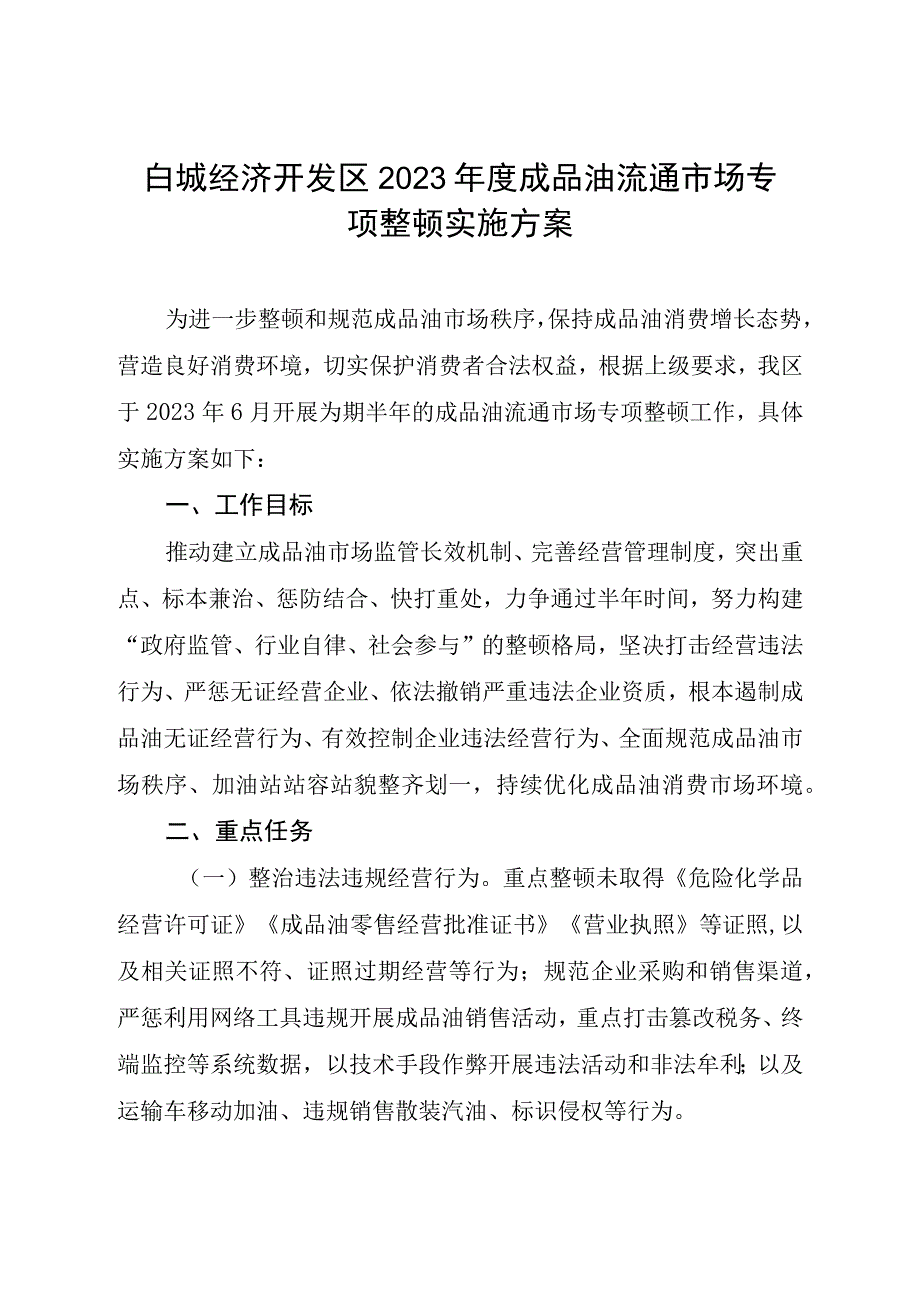 白城经济开发区2023年度成品油流通市场专项整顿实施方案

为进一步整顿和规范成品油市场秩序，保持成品油消费增长态势，营造良好消费环境，切实保护消费者合法权益，根据上级要求，我区于2023年6月开展为期半年的成品油流通市场专项整顿工作，具体实施方案如下：

一、工作目标

推动建立成品油市场监管长效机制、完善经营管理制度，突出重点、标本兼治、惩防结合、快打重处，力争通过半年时间，努力构建“政府监管、行业自律、社会参与”的整顿格局，坚决打击经营违法行为、严惩无证经营企业、依法撤销严重违法企业资质，根本遏制成品油无证经营行为、有效控制企业违法经营行为、全面规范成品油市场秩序、加油站站容站貌整齐划一，持续优化成品油消费市场环境。

二、重点任务

（一）整治违法违规经营行为。重点整顿未取得《危险化学品经营许可证》《成品油零售经营批准证书》《营业执照》等证照,以及相关证照不符、证照过期经营等行为；规范企业采购和销售渠道，严惩利用网络工具违规开展成品油销售活动，重点打击篡改税务、终端监控等系统数据，以技术手段作弊开展违法活动和非法牟利；以及运输车移动加油、违规销售散装汽油、标识侵权等行为。